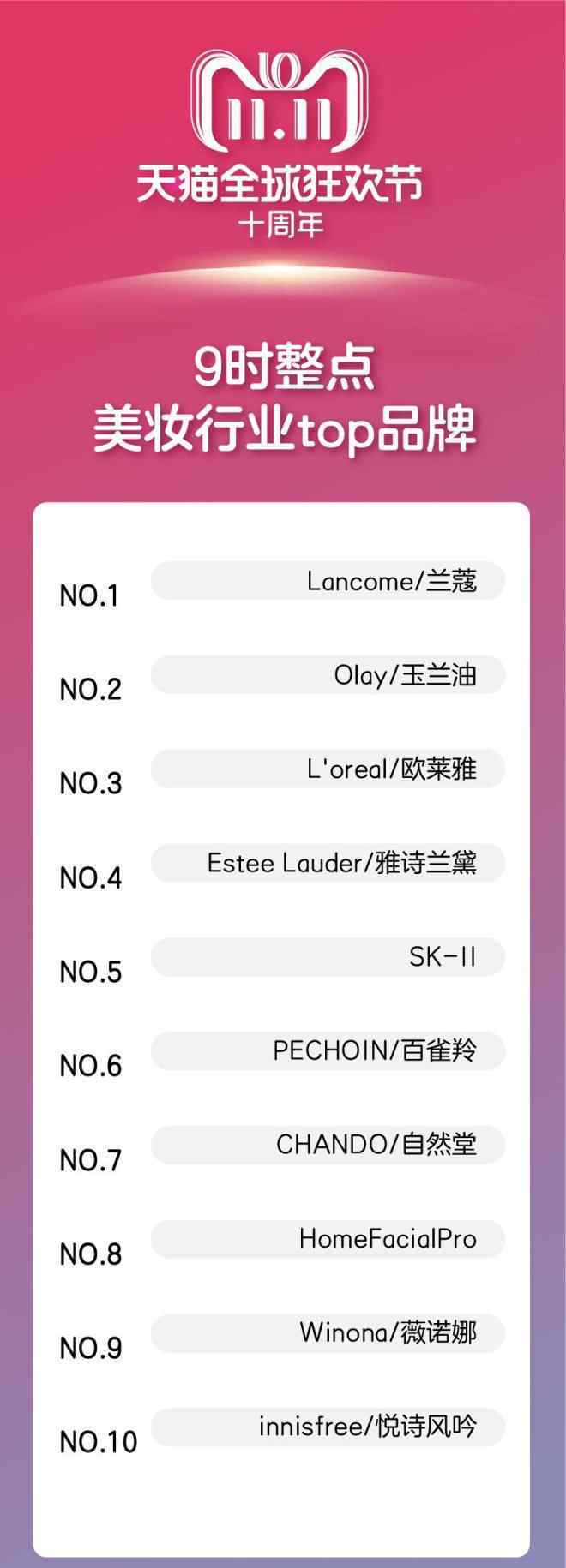 10
11.11
天猫全球狂欢节
十周年

9时整点
美妆行业top品牌

NO.1 Lancome/兰蔻
NO.2 Olay/玉兰油
NO.3 L'oreal/欧莱雅
NO.4 Estee Lauder/雅诗兰黛
NO.5 SK-II
NO.6 PECHOIN/百雀羚
NO.7 CHANDO/自然堂
NO.8 HomeFacialPro
NO.9 Winona/薇诺娜
NO.10 innisfree/悦诗风吟